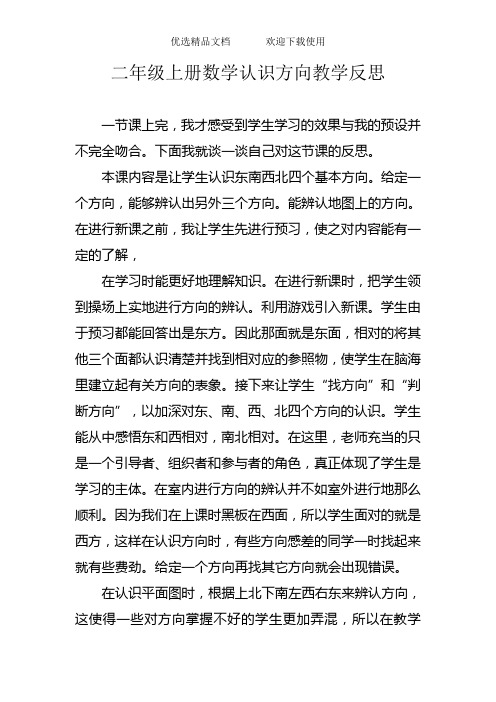 优选精品文档　　欢迎下载使用

二年级上册数学认识方向教学反思

一节课上完，我才感受到学生学习的效果与我的预设并不完全吻合。下面我就谈一谈自己对这节课的反思。

本课内容是让学生认识东南西北四个基本方向。给定一个方向，能够辨认出另外三个方向。能辨认地图上的方向。在进行新课之前，我让学生先进行预习，使之对内容能有一定的了解，

在学习时能更好地理解知识。在进行新课时，把学生领到操场上实地进行方向的辨认。利用游戏引入新课。学生由于预习都能回答出是东方。因此那面就是东面，相对的将其他三个面都认识清楚并找到相对应的参照物，使学生在脑海里建立起有关方向的表象。接下来让学生“找方向”和“判断方向”，以加深对东、南、西、北四个方向的认识。学生能从中感悟东和西相对，南北相对。在这里，老师充当的只是一个引导者、组织者和参与者的角色，真正体现了学生是学习的主体。在室内进行方向的辨认并不如室外进行地那么顺利。因为我们在上课时黑板在西面，所以学生面对的就是西方，这样在认识方向时，有些方向感差的同学一时找起来就有些费劲。给定一个方向再找其它方向就会出现错误。

在认识平面图时，根据上北下南左西右东来辨认方向，这使得一些对方向掌握不好的学生更加弄混，所以在教学